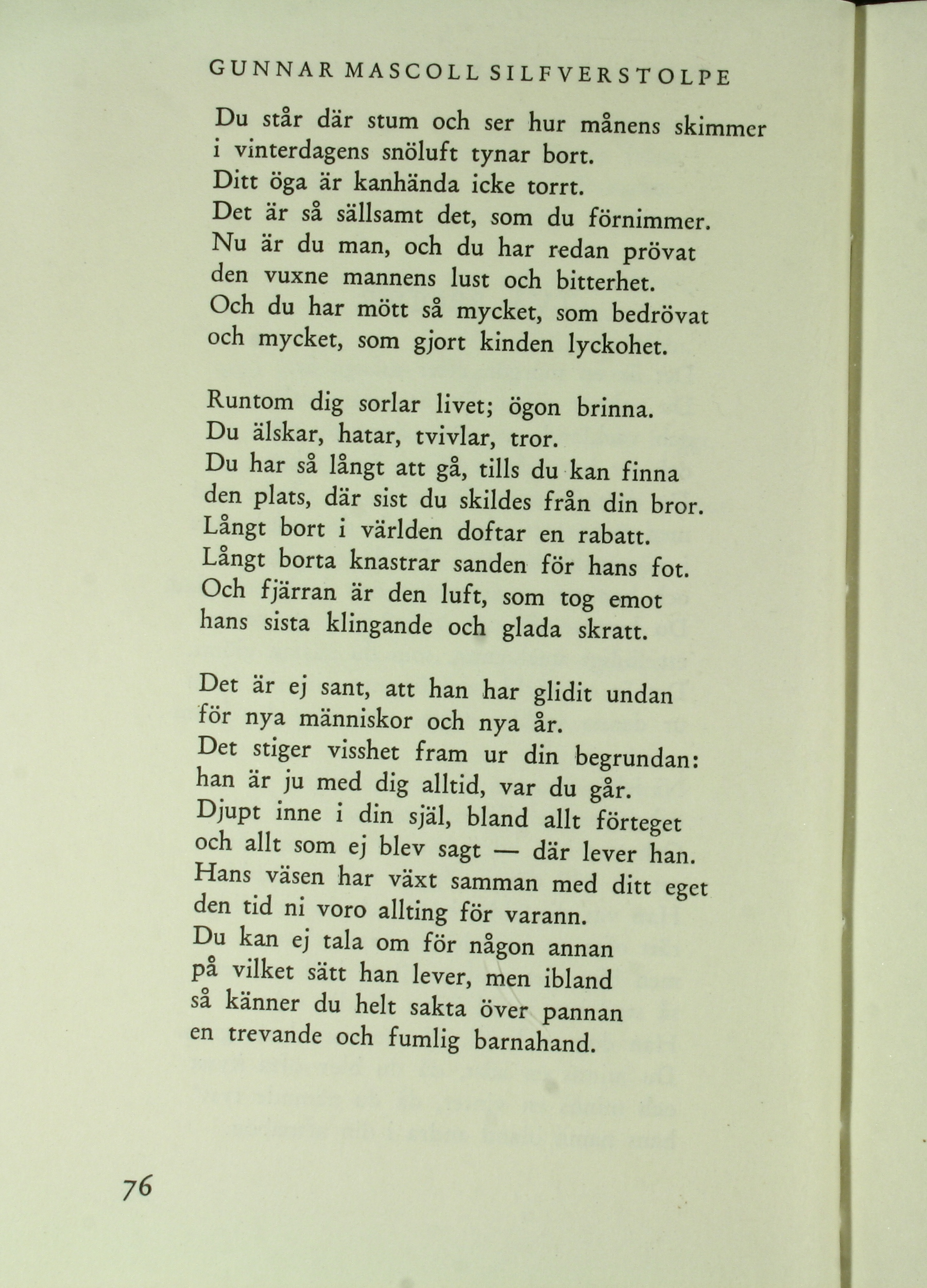 GUNNAR MASCOLL SILFVERSTOLPE

Du står där stum och ser hur månens skimmer
i vinterdagens snöluft tynar bort.
Ditt öga är kanhända icke torrt.
Det är så sällsamt det, som du förnimmer.
Nu är du man, och du har redan prövat
den vuxne mannens lust och bitterhet.
Och du har mött så mycket, som bedrövat
och mycket, som gjort kinden lyckohet.

Runtom dig sorlar livet; ögon brinna.
Du älskar, hatar, tvivlar, tror.
Du har så långt att gå, tills du kan finna
den plats, där sist du skildes från din bror.
Långt bort i världen doftar en rabatt.
Långt borta knastrar sanden för hans fot.
Och fjärran är den luft, som tog emot
hans sista klingande och glada skratt.

Det är ej sant, att han har glidit undan
för nya människor och nya år.
Det stiger visshet fram ur din begrundan:
han är ju med dig alltid, var du går.
Djupt inne i din själ, bland allt förteget
och allt som ej blev sagt — där lever han.
Hans väsen har växt samman med ditt eget
den tid ni voro allting för varann.
Du kan ej tala om för någon annan
på vilket sätt han lever, men ibland
så känner du helt sakta över pannan
en trevande och fumlig barnahand.

76